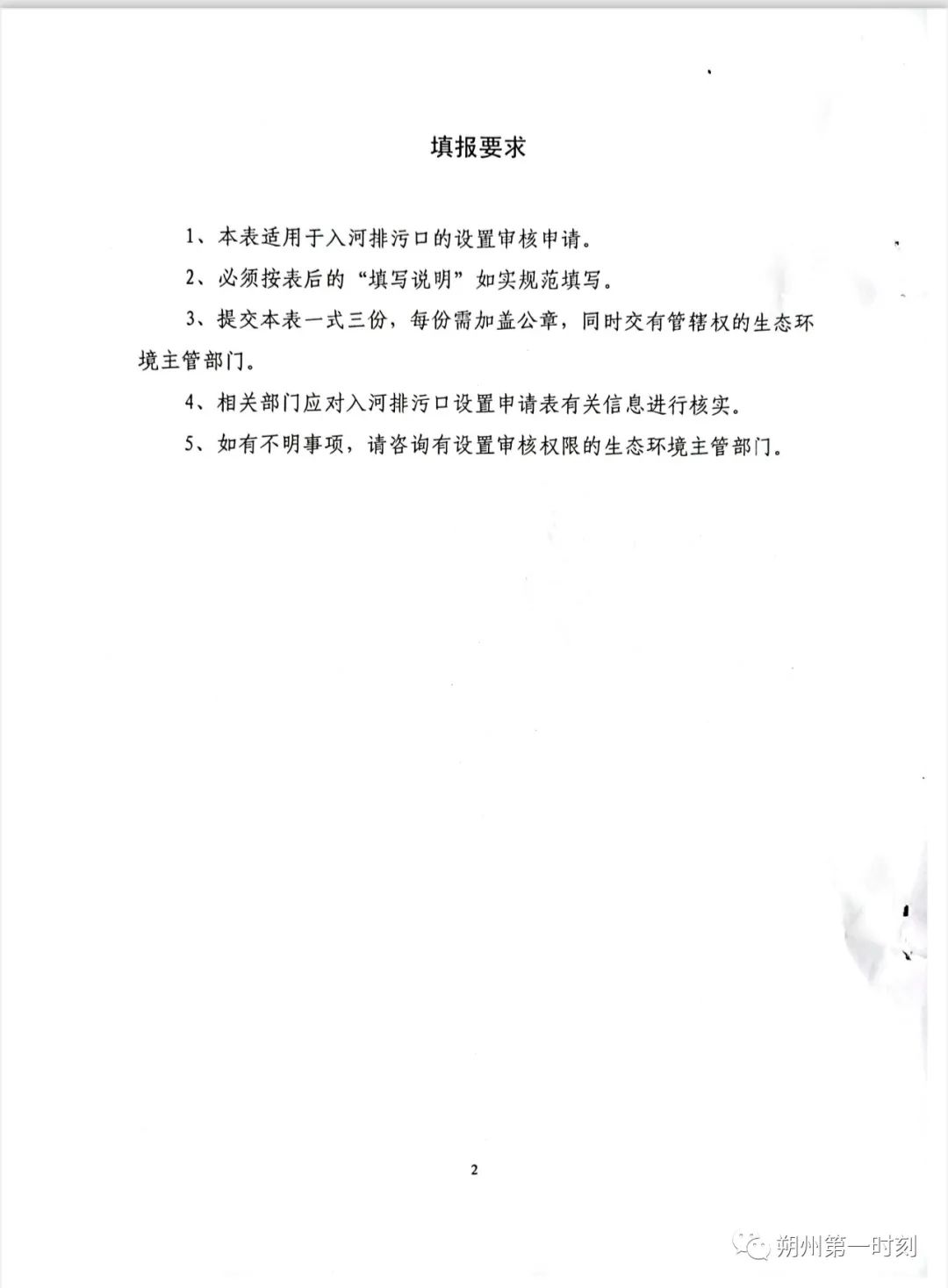 填报要求

1、本表适用于入河排污口的设置审核申请。

2、必须按表后的“填写说明”如实规范填写。

3、提交本表一式三份，每份需加盖公章，同时交有管辖权的生态环境主管部门。

4、相关部门应对入河排污口设置申请表有关信息进行核实。

5、如有不明事项，请咨询有设置审核权限的生态环境主管部门。

2

朔州第一时刻